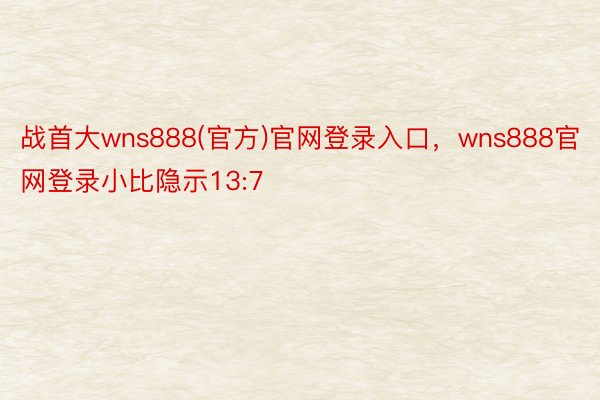 战首大wns888(官方)官网登录入口，wns888官网登录小比隐示13:7